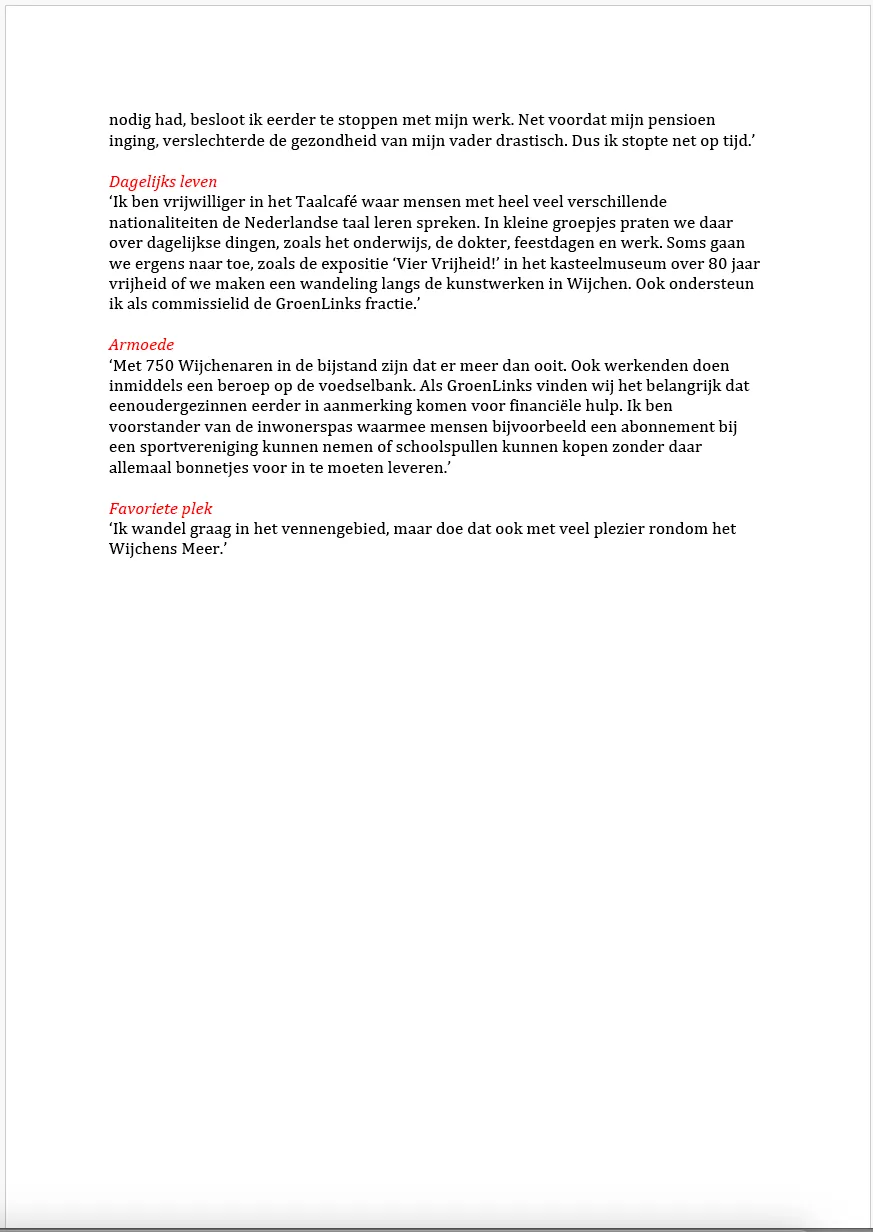 nodig had, besloot ik eerder te stoppen met mijn werk. Net voordat mijn pensioen inging, verslechterde de gezondheid van mijn vader drastisch. Dus ik stopte net op tijd.'

Dagelijks leven
'Ik ben vrijwilliger in het Taalcafé waar mensen met heel veel verschillende nationaliteiten de Nederlandse taal leren spreken. In kleine groepjes praten we daar over dagelijkse dingen, zoals het onderwijs, de dokter, feestdagen en werk. Soms gaan we ergens naar toe, zoals de expositie 'Vier Vrijheid!' in het kasteelmuseum over 80 jaar vrijheid of we maken een wandeling langs de kunstwerken in Wijchen. Ook ondersteun ik als commissielid de GroenLinks fractie.'

Armoede
'Met 750 Wijchenaren in de bijstand zijn dat er meer dan ooit. Ook werkenden doen inmiddels een beroep op de voedselbank. Als GroenLinks vinden wij het belangrijk dat eenoudergezinnen eerder in aanmerking komen voor financiële hulp. Ik ben voorstander van de inwonerspas waarmee mensen bijvoorbeeld een abonnement bij een sportvereniging kunnen nemen of schoolspullen kunnen kopen zonder daar allemaal bonnetjes voor in te moeten leveren.'

Favoriete plek
'Ik wandel graag in het vennengebied, maar doe dat ook met veel plezier rondom het Wijchens Meer.'